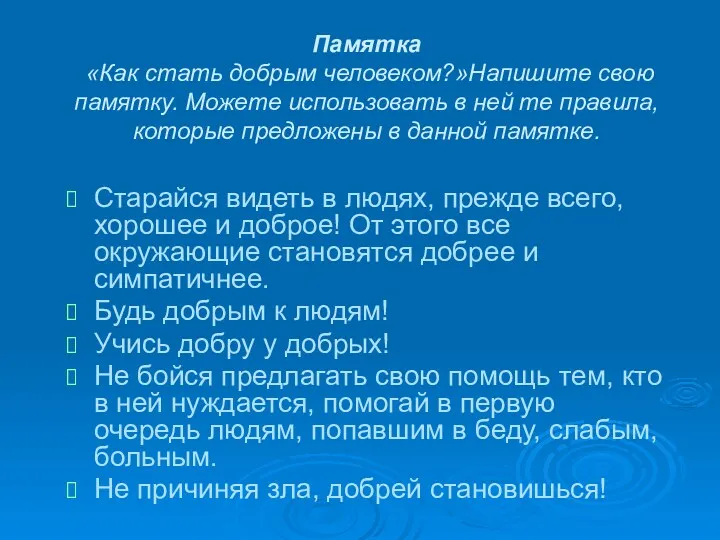 Памятка
«Как стать добрым человеком?»Напишите свою памятку. Можете использовать в ней те правила, которые предложены в данной памятке.

Старайся видеть в людях, прежде всего, хорошее и доброе! От этого все окружающие становятся добрее и симпатичнее.

Будь добрым к людям!

Учись добру у добрых!

Не бойся предлагать свою помощь тем, кто в ней нуждается, помогай в первую очередь людям, попавшим в беду, слабым, больным.

Не причиняя зла, добрей становишься!